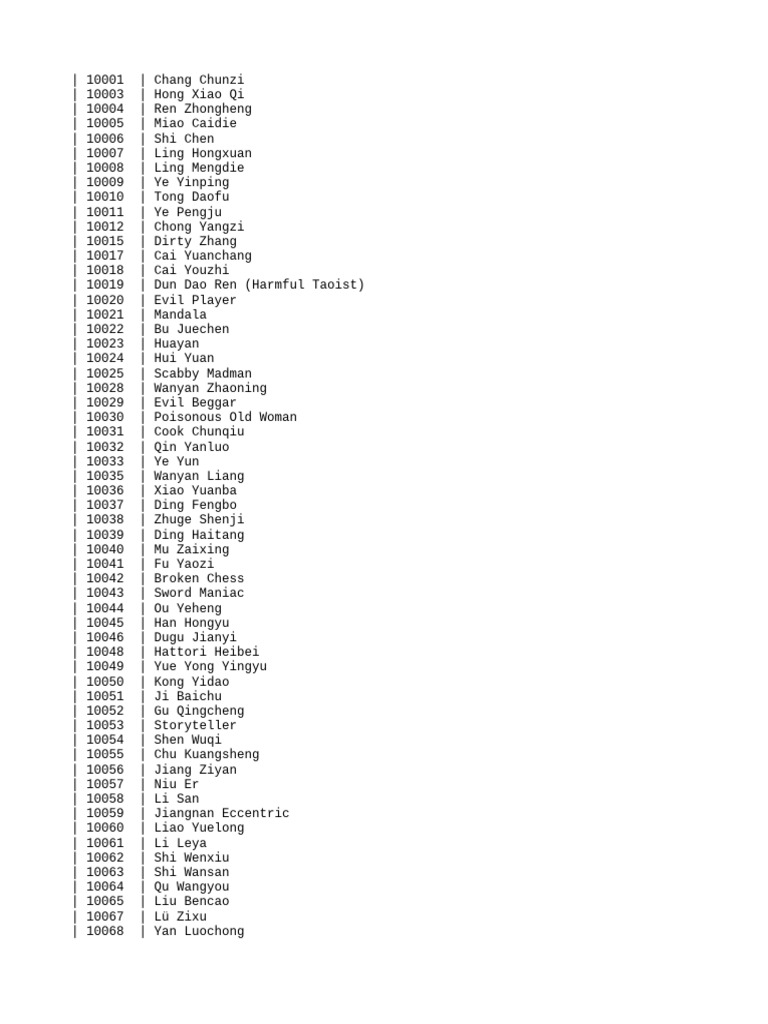 | 10001 | Chang Chunzi
| 10003 | Hong Xiao Qi
| 10004 | Ren Zhongheng
| 10005 | Miao Caidie
| 10006 | Shi Chen
| 10007 | Ling Hongxuan
| 10008 | Ling Mengdie
| 10009 | Ye Yinping
| 10010 | Tong Daofu
| 10011 | Ye Pengju
| 10012 | Chong Yangzi
| 10015 | Dirty Zhang
| 10017 | Cai Yuanchang
| 10018 | Cai Youzhi
| 10019 | Dun Dao Ren (Harmful Taoist)
| 10020 | Evil Player
| 10021 | Mandala
| 10022 | Bu Juechen
| 10023 | Huayan
| 10024 | Hui Yuan
| 10025 | Scabby Madman
| 10028 | Wanyan Zhaoning
| 10029 | Evil Beggar
| 10030 | Poisonous Old Woman
| 10031 | Cook Chunqiu
| 10032 | Qin Yanluo
| 10033 | Ye Yun
| 10035 | Wanyan Liang
| 10036 | Xiao Yuanba
| 10037 | Ding Fengbo
| 10038 | Zhuge Shenji
| 10039 | Ding Haitang
| 10040 | Mu Zaixing
| 10041 | Fu Yaozi
| 10042 | Broken Chess
| 10043 | Sword Maniac
| 10044 | Ou Yeheng
| 10045 | Han Hongyu
| 10046 | Dugu Jianyi
| 10048 | Hattori Heibei
| 10049 | Yue Yong Yingyu
| 10050 | Kong Yidao
| 10051 | Ji Baichu
| 10052 | Gu Qingcheng
| 10053 | Storyteller
| 10054 | Shen Wuqi
| 10055 | Chu Kuangsheng
| 10056 | Jiang Ziyan
| 10057 | Niu Er
| 10058 | Li San
| 10059 | Jiangnan Eccentric
| 10060 | Liao Yuelong
| 10061 | Li Leya
| 10062 | Shi Wenxiu
| 10063 | Shi Wansan
| 10064 | Qu Wangyou
| 10065 | Liu Bencao
| 10067 | Lü Zixu
| 10068 | Yan Luochong